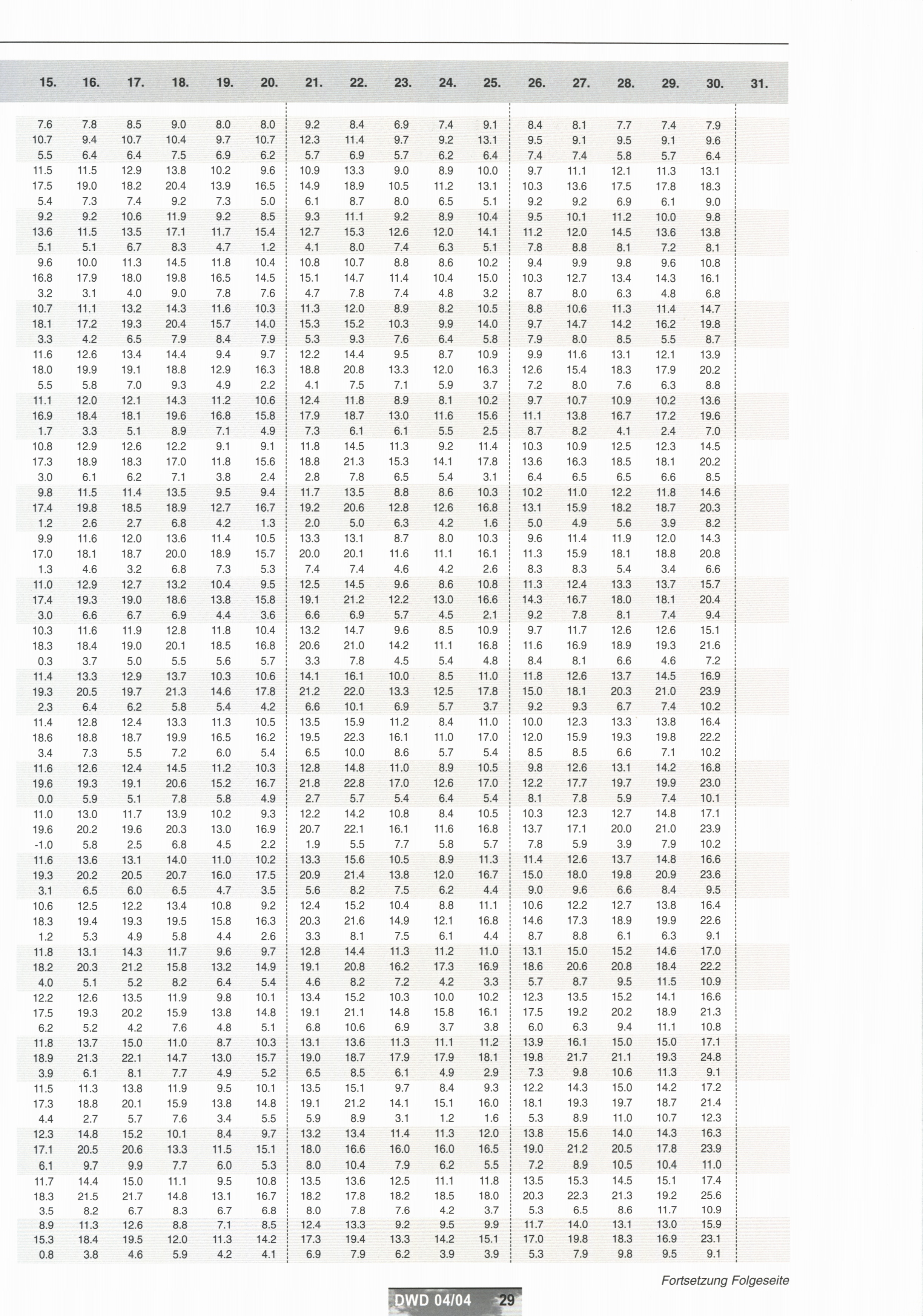 | 15. | 16. | 17. | 18. | 19. | 20. | 21. | 22. | 23. | 24. | 25. | 26. | 27. | 28. | 29. | 30. | 31. |
|---|---|---|---|---|---|---|---|---|---|---|---|---|---|---|---|---|
| 7.6 | 7.8 | 8.5 | 9.0 | 8.0 | 8.0 | 9.2 | 8.4 | 6.9 | 7.4 | 9.1 | 8.4 | 8.1 | 7.7 | 7.4 | 7.9 | |
| 10.7 | 9.4 | 10.7 | 10.4 | 9.7 | 10.7 | 12.3 | 11.4 | 9.7 | 9.2 | 13.1 | 9.5 | 9.1 | 9.5 | 9.1 | 9.6 | |
| 5.5 | 6.4 | 6.4 | 7.5 | 6.9 | 6.2 | 5.7 | 6.9 | 5.7 | 6.2 | 6.4 | 7.4 | 7.4 | 5.8 | 5.7 | 6.4 | |
| 11.5 | 11.5 | 12.9 | 13.8 | 10.2 | 9.6 | 10.9 | 13.3 | 9.0 | 8.9 | 10.0 | 9.7 | 11.1 | 12.1 | 11.3 | 13.1 | |
| 17.5 | 19.0 | 18.2 | 20.4 | 13.9 | 16.5 | 14.9 | 18.9 | 10.5 | 11.2 | 13.1 | 10.3 | 13.6 | 17.5 | 17.8 | 18.3 | |
| 5.4 | 7.3 | 7.4 | 9.2 | 7.3 | 5.0 | 6.1 | 8.7 | 8.0 | 6.5 | 5.1 | 9.2 | 9.2 | 6.9 | 6.1 | 9.0 | |
| 9.2 | 9.2 | 10.6 | 11.9 | 9.2 | 8.5 | 9.3 | 11.1 | 9.2 | 8.9 | 10.4 | 9.5 | 10.1 | 11.2 | 10.0 | 9.8 | |
| 13.6 | 11.5 | 13.5 | 17.1 | 11.7 | 15.4 | 12.7 | 15.3 | 12.6 | 12.0 | 14.1 | 11.2 | 12.0 | 14.5 | 13.6 | 13.8 | |
| 5.1 | 5.1 | 6.7 | 8.3 | 4.7 | 1.2 | 4.1 | 8.0 | 7.4 | 6.3 | 5.1 | 7.8 | 8.8 | 8.1 | 7.2 | 8.1 | |
| 9.6 | 10.0 | 11.3 | 14.5 | 11.8 | 10.4 | 10.8 | 10.7 | 8.8 | 8.6 | 10.2 | 9.4 | 9.9 | 9.8 | 9.6 | 10.8 | |
| 16.8 | 17.9 | 18.0 | 19.8 | 16.5 | 14.5 | 15.1 | 14.7 | 11.4 | 10.4 | 15.0 | 10.3 | 12.7 | 13.4 | 14.3 | 16.1 | |
| 3.2 | 3.1 | 4.0 | 9.0 | 7.8 | 7.6 | 4.7 | 7.8 | 7.4 | 4.8 | 3.2 | 8.7 | 8.0 | 6.3 | 4.8 | 6.8 | |
| 10.7 | 11.1 | 13.2 | 14.3 | 11.6 | 10.3 | 11.3 | 12.0 | 8.9 | 8.2 | 10.5 | 8.8 | 10.6 | 11.3 | 11.4 | 14.7 | |
| 18.1 | 17.2 | 19.3 | 20.4 | 15.7 | 14.0 | 15.3 | 15.2 | 10.3 | 9.9 | 14.0 | 9.7 | 14.7 | 14.2 | 16.2 | 19.8 | |
| 3.3 | 4.2 | 6.5 | 7.9 | 8.4 | 7.9 | 5.3 | 9.3 | 7.6 | 6.4 | 5.8 | 7.9 | 8.0 | 8.5 | 5.5 | 8.7 | |
| 11.6 | 12.6 | 13.4 | 14.4 | 9.4 | 9.7 | 12.2 | 14.4 | 9.5 | 8.7 | 10.9 | 9.9 | 11.6 | 13.1 | 12.1 | 13.9 | |
| 18.0 | 19.9 | 19.1 | 18.8 | 12.9 | 16.3 | 18.8 | 20.8 | 13.3 | 12.0 | 16.3 | 12.6 | 15.4 | 18.3 | 17.9 | 20.2 | |
| 5.5 | 5.8 | 7.0 | 9.3 | 4.9 | 2.2 | 4.1 | 7.5 | 7.1 | 5.9 | 3.7 | 7.2 | 8.0 | 7.6 | 6.3 | 8.8 | |
| 11.1 | 12.0 | 12.1 | 14.3 | 11.2 | 10.6 | 12.4 | 11.8 | 8.9 | 8.1 | 10.2 | 9.7 | 10.7 | 10.9 | 10.2 | 13.6 | |
| 16.9 | 18.4 | 18.1 | 19.6 | 16.8 | 15.8 | 17.9 | 18.7 | 13.0 | 11.6 | 15.6 | 11.1 | 13.8 | 16.7 | 17.2 | 19.6 | |
| 1.7 | 3.3 | 5.1 | 8.9 | 7.1 | 4.9 | 7.3 | 6.1 | 6.1 | 5.5 | 2.5 | 8.7 | 8.2 | 4.1 | 2.4 | 7.0 | |
| 10.8 | 12.9 | 12.6 | 12.2 | 9.1 | 9.1 | 11.8 | 14.5 | 11.3 | 9.2 | 11.4 | 10.3 | 10.9 | 12.5 | 12.3 | 14.5 | |
| 17.3 | 18.9 | 18.3 | 17.0 | 11.8 | 15.6 | 18.8 | 21.3 | 15.3 | 14.1 | 17.8 | 13.6 | 16.3 | 18.5 | 18.1 | 20.2 | |
| 3.0 | 6.1 | 6.2 | 7.1 | 3.8 | 2.4 | 2.8 | 7.8 | 6.5 | 5.4 | 3.1 | 6.4 | 6.5 | 6.5 | 6.6 | 8.5 | |
| 9.8 | 11.5 | 11.4 | 13.5 | 9.5 | 9.4 | 11.7 | 13.5 | 8.8 | 8.6 | 10.3 | 10.2 | 11.0 | 12.2 | 11.8 | 14.6 | |
| 17.4 | 19.8 | 18.5 | 18.9 | 12.7 | 16.7 | 19.2 | 20.6 | 12.8 | 12.6 | 16.8 | 13.1 | 15.9 | 18.2 | 18.7 | 20.3 | |
| 1.2 | 2.6 | 2.7 | 6.8 | 4.2 | 1.3 | 2.0 | 5.0 | 6.3 | 4.2 | 1.6 | 5.0 | 4.9 | 5.6 | 3.9 | 8.2 | |
| 9.9 | 11.6 | 12.0 | 13.6 | 11.4 | 10.5 | 13.3 | 13.1 | 8.7 | 8.0 | 10.3 | 9.6 | 11.4 | 11.9 | 12.0 | 14.3 | |
| 17.0 | 18.1 | 18.7 | 20.0 | 18.9 | 15.7 | 20.0 | 20.1 | 11.6 | 11.1 | 16.1 | 11.3 | 15.9 | 18.1 | 18.8 | 20.8 | |
| 1.3 | 4.6 | 3.2 | 6.8 | 7.3 | 5.3 | 7.4 | 7.4 | 4.6 | 4.2 | 2.6 | 8.3 | 8.3 | 5.4 | 3.4 | 6.6 | |
| 11.0 | 12.9 | 12.7 | 13.2 | 10.4 | 9.5 | 12.5 | 14.5 | 9.6 | 8.6 | 10.8 | 11.3 | 12.4 | 13.3 | 13.7 | 15.7 | |
| 17.4 | 19.3 | 19.0 | 18.6 | 13.8 | 15.8 | 19.1 | 21.2 | 12.2 | 13.0 | 16.6 | 14.3 | 16.7 | 18.0 | 18.1 | 20.4 | |
| 3.0 | 6.6 | 6.7 | 6.9 | 4.4 | 3.6 | 6.6 | 6.9 | 5.7 | 4.5 | 2.1 | 9.2 | 7.8 | 8.1 | 7.4 | 9.4 | |
| 10.3 | 11.6 | 11.9 | 12.8 | 11.8 | 10.4 | 13.2 | 14.7 | 9.6 | 8.5 | 10.9 | 9.7 | 11.7 | 12.6 | 12.6 | 15.1 | |
| 18.3 | 18.4 | 19.0 | 20.1 | 18.5 | 16.8 | 20.6 | 21.0 | 14.2 | 11.1 | 16.8 | 11.6 | 16.9 | 18.9 | 19.3 | 21.6 | |
| 0.3 | 3.7 | 5.0 | 5.5 | 5.6 | 5.7 | 3.3 | 7.8 | 4.5 | 5.4 | 4.8 | 8.4 | 8.1 | 6.6 | 4.6 | 7.2 | |
| 11.4 | 13.3 | 12.9 | 13.7 | 10.3 | 10.6 | 14.1 | 16.1 | 10.0 | 8.5 | 11.0 | 11.8 | 12.6 | 13.7 | 14.5 | 16.9 | |
| 19.3 | 20.5 | 19.7 | 21.3 | 14.6 | 17.8 | 21.2 | 22.0 | 13.3 | 12.5 | 17.8 | 15.0 | 18.1 | 20.3 | 21.0 | 23.9 | |
| 2.3 | 6.4 | 6.2 | 5.8 | 5.4 | 4.2 | 6.6 | 10.1 | 6.9 | 5.7 | 3.7 | 9.2 | 9.3 | 6.7 | 7.4 | 10.2 | |
| 11.4 | 12.8 | 12.4 | 13.3 | 11.3 | 10.5 | 13.5 | 15.9 | 11.2 | 8.4 | 11.0 | 10.0 | 12.3 | 13.3 | 13.8 | 16.4 | |
| 18.6 | 18.8 | 18.7 | 19.9 | 16.5 | 16.2 | 19.5 | 22.3 | 16.1 | 11.0 | 17.0 | 12.0 | 15.9 | 19.3 | 19.8 | 22.2 | |
| 3.4 | 7.3 | 5.5 | 7.2 | 6.0 | 5.4 | 6.5 | 10.0 | 8.6 | 5.7 | 5.4 | 8.5 | 8.5 | 6.6 | 7.1 | 10.2 | |
| 11.6 | 12.6 | 12.4 | 14.5 | 11.2 | 10.3 | 12.8 | 14.8 | 11.0 | 8.9 | 10.5 | 9.8 | 12.6 | 13.1 | 14.2 | 16.8 | |
| 19.6 | 19.3 | 19.1 | 20.6 | 15.2 | 16.7 | 21.8 | 22.8 | 17.0 | 12.6 | 17.0 | 12.2 | 17.7 | 19.7 | 19.9 | 23.0 | |
| 0.0 | 5.9 | 5.1 | 7.8 | 5.8 | 4.9 | 2.7 | 5.7 | 5.4 | 6.4 | 5.4 | 8.1 | 7.8 | 5.9 | 7.4 | 10.1 | |
| 11.0 | 13.0 | 11.7 | 13.9 | 10.2 | 9.3 | 12.2 | 14.2 | 10.8 | 8.4 | 10.5 | 10.3 | 12.3 | 12.7 | 14.8 | 17.1 | |
| 19.6 | 20.2 | 19.6 | 20.3 | 13.0 | 16.9 | 20.7 | 22.1 | 16.1 | 11.6 | 16.8 | 13.7 | 17.1 | 20.0 | 21.0 | 23.9 | |
| -1.0 | 5.8 | 2.5 | 6.8 | 4.5 | 2.2 | 1.9 | 5.5 | 7.7 | 5.8 | 5.7 | 7.8 | 5.9 | 3.9 | 7.9 | 10.2 | |
| 11.6 | 13.6 | 13.1 | 14.0 | 11.0 | 10.2 | 13.3 | 15.6 | 10.5 | 8.9 | 11.3 | 11.4 | 12.6 | 13.7 | 14.8 | 16.6 | |
| 19.3 | 20.2 | 20.5 | 20.7 | 16.0 | 17.5 | 20.9 | 21.4 | 13.8 | 12.0 | 16.7 | 15.0 | 18.0 | 19.8 | 20.9 | 23.6 | |
| 3.1 | 6.5 | 6.0 | 6.5 | 4.7 | 3.5 | 5.6 | 8.2 | 7.5 | 6.2 | 4.4 | 9.0 | 9.6 | 6.6 | 8.4 | 9.5 | |
| 10.6 | 12.5 | 12.2 | 13.4 | 10.8 | 9.2 | 12.4 | 15.2 | 10.4 | 8.8 | 11.1 | 10.6 | 12.2 | 12.7 | 13.8 | 16.4 | |
| 18.3 | 19.4 | 19.3 | 19.5 | 15.8 | 16.3 | 20.3 | 21.6 | 14.9 | 12.1 | 16.8 | 14.6 | 17.3 | 18.9 | 19.9 | 22.6 | |
| 1.2 | 5.3 | 4.9 | 5.8 | 4.4 | 2.6 | 3.3 | 8.1 | 7.5 | 6.1 | 4.4 | 8.7 | 8.8 | 6.1 | 6.3 | 9.1 | |
| 11.8 | 13.1 | 14.3 | 11.7 | 9.6 | 9.7 | 12.8 | 14.4 | 11.3 | 11.2 | 11.0 | 13.1 | 15.0 | 15.2 | 14.6 | 17.0 | |
| 18.2 | 20.3 | 21.2 | 15.8 | 13.2 | 14.9 | 19.1 | 20.8 | 16.2 | 17.3 | 16.9 | 18.6 | 20.6 | 20.8 | 18.4 | 22.2 | |
| 4.0 | 5.1 | 5.2 | 8.2 | 6.4 | 5.4 | 4.6 | 8.2 | 7.2 | 4.2 | 3.3 | 5.7 | 8.7 | 9.5 | 11.5 | 10.9 | |
| 12.2 | 12.6 | 13.5 | 11.9 | 9.8 | 10.1 | 13.4 | 15.2 | 10.3 | 10.0 | 10.2 | 12.3 | 13.5 | 15.2 | 14.1 | 16.6 | |
| 17.5 | 19.3 | 20.2 | 15.9 | 13.8 | 14.8 | 19.1 | 21.1 | 14.8 | 15.8 | 16.1 | 17.5 | 19.2 | 20.2 | 18.9 | 21.3 | |
| 6.2 | 5.2 | 4.2 | 7.6 | 4.8 | 5.1 | 6.8 | 10.6 | 6.9 | 3.7 | 3.8 | 6.0 | 6.3 | 9.4 | 11.1 | 10.8 | |
| 11.8 | 13.7 | 15.0 | 11.0 | 8.7 | 10.3 | 13.1 | 13.6 | 11.3 | 11.1 | 11.2 | 13.9 | 16.1 | 15.0 | 15.0 | 17.1 | |
| 18.9 | 21.3 | 22.1 | 14.7 | 13.0 | 15.7 | 19.0 | 18.7 | 17.9 | 17.9 | 18.1 | 19.8 | 21.7 | 21.1 | 19.3 | 24.8 | |
| 3.9 | 6.1 | 8.1 | 7.7 | 4.9 | 5.2 | 6.5 | 8.5 | 6.1 | 4.9 | 2.9 | 7.3 | 9.8 | 10.6 | 11.3 | 9.1 | |
| 11.5 | 11.3 | 13.8 | 11.9 | 9.5 | 10.1 | 13.5 | 15.1 | 9.7 | 8.4 | 9.3 | 12.2 | 14.3 | 15.0 | 14.2 | 17.2 | |
| 17.3 | 18.8 | 20.1 | 15.9 | 13.8 | 14.8 | 19.1 | 21.2 | 14.1 | 15.1 | 16.0 | 18.1 | 19.3 | 19.7 | 18.7 | 21.4 | |
| 4.4 | 2.7 | 5.7 | 7.6 | 3.4 | 5.5 | 5.9 | 8.9 | 3.1 | 1.2 | 1.6 | 5.3 | 8.9 | 11.0 | 10.7 | 12.3 | |
| 12.3 | 14.8 | 15.2 | 10.1 | 8.4 | 9.7 | 13.2 | 13.4 | 11.4 | 11.3 | 12.0 | 13.8 | 15.6 | 14.0 | 14.3 | 16.3 | |
| 17.1 | 20.5 | 20.6 | 13.3 | 11.5 | 15.1 | 18.0 | 16.6 | 16.0 | 16.0 | 16.5 | 19.0 | 21.2 | 20.5 | 17.8 | 23.9 | |
| 6.1 | 9.7 | 9.9 | 7.7 | 6.0 | 5.3 | 8.0 | 10.4 | 7.9 | 6.2 | 5.5 | 7.2 | 8.9 | 10.5 | 10.4 | 11.0 | |
| 11.7 | 14.4 | 15.0 | 11.1 | 9.5 | 10.8 | 13.5 | 13.6 | 12.5 | 11.1 | 11.8 | 13.5 | 15.3 | 14.5 | 15.1 | 17.4 | |
| 18.3 | 21.5 | 21.7 | 14.8 | 13.1 | 16.7 | 18.2 | 17.8 | 18.2 | 18.5 | 18.0 | 20.3 | 22.3 | 21.3 | 19.2 | 25.6 | |
| 3.5 | 8.2 | 6.7 | 8.3 | 6.7 | 6.8 | 8.0 | 7.8 | 7.6 | 4.2 | 3.7 | 5.3 | 6.5 | 8.6 | 11.7 | 10.9 | |
| 8.9 | 11.3 | 12.6 | 8.8 | 7.1 | 8.5 | 12.4 | 13.3 | 9.2 | 9.5 | 9.9 | 11.7 | 14.0 | 13.1 | 13.0 | 15.9 | |
| 15.3 | 18.4 | 19.5 | 12.0 | 11.3 | 14.2 | 17.3 | 19.4 | 13.3 | 14.2 | 15.1 | 17.0 | 19.8 | 18.3 | 16.9 | 23.1 | |
| 0.8 | 3.8 | 4.6 | 5.9 | 4.2 | 4.1 | 6.9 | 7.9 | 6.2 | 3.9 | 3.9 | 5.3 | 7.9 | 9.8 | 9.5 | 9.1 | |

Fortsetzung Folgeseite

DWD 04/04 29